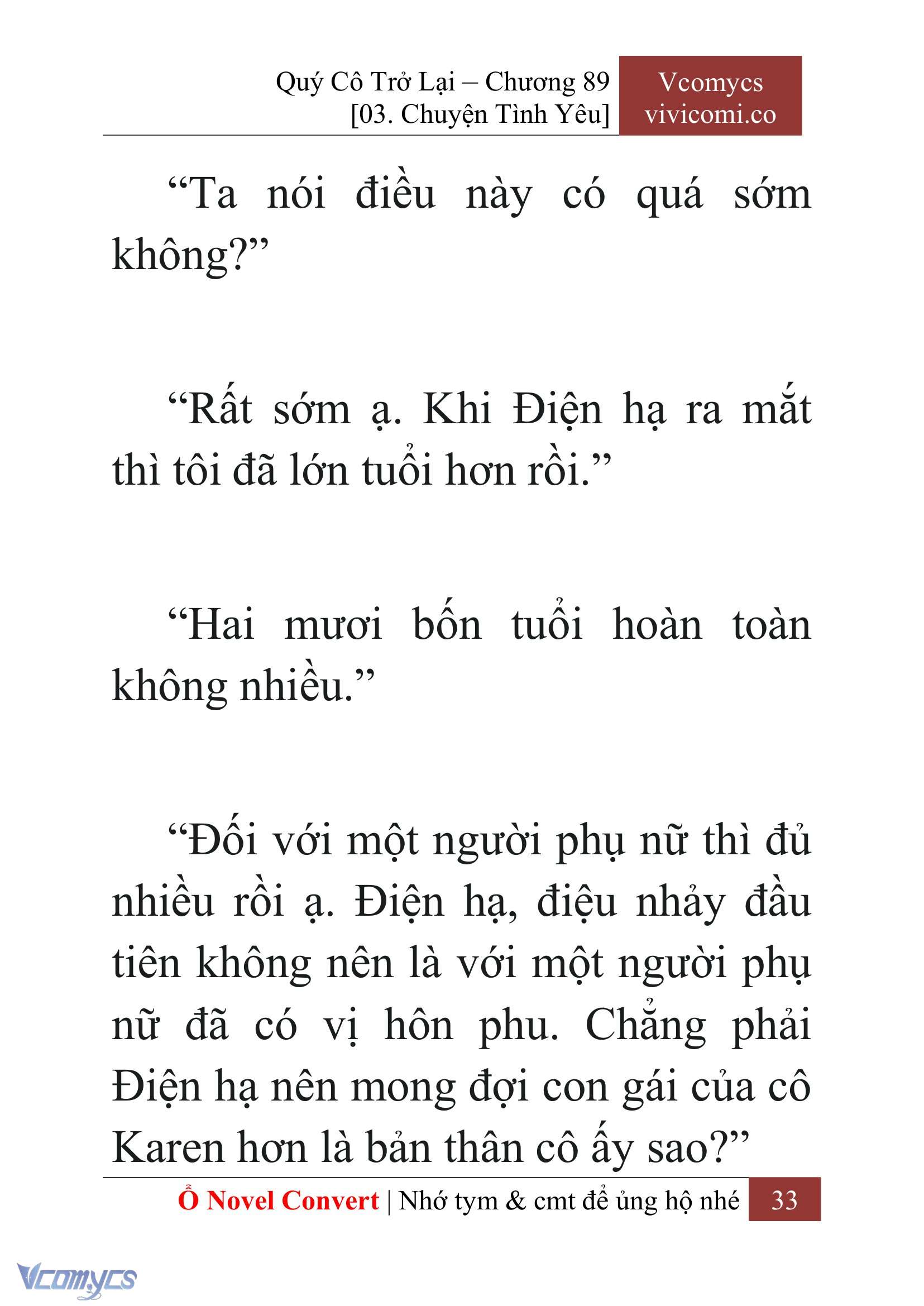 Quý Cô Trở Lại – Chương 89
[03. Chuyện Tình Yêu]

Vcomycs
vivicomi.co

“Ta nói điều này có quá sớm không?”

“Rất sớm ạ. Khi Điện hạ ra mắt thì tôi đã lớn tuổi hơn rồi.”

“Hai mươi bốn tuổi hoàn toàn không nhiều.”

“Đối với một người phụ nữ thì đủ nhiều rồi ạ. Điện hạ, điệu nhảy đầu tiên không nên là với một người phụ nữ đã có vị hôn phu. Chẳng phải Điện hạ nên mong đợi con gái của cô Karen hơn là bản thân cô ấy sao?”

Ổ Novel Convert | Nhớ tym & cmt để ủng hộ nhé 33

Vcomycs